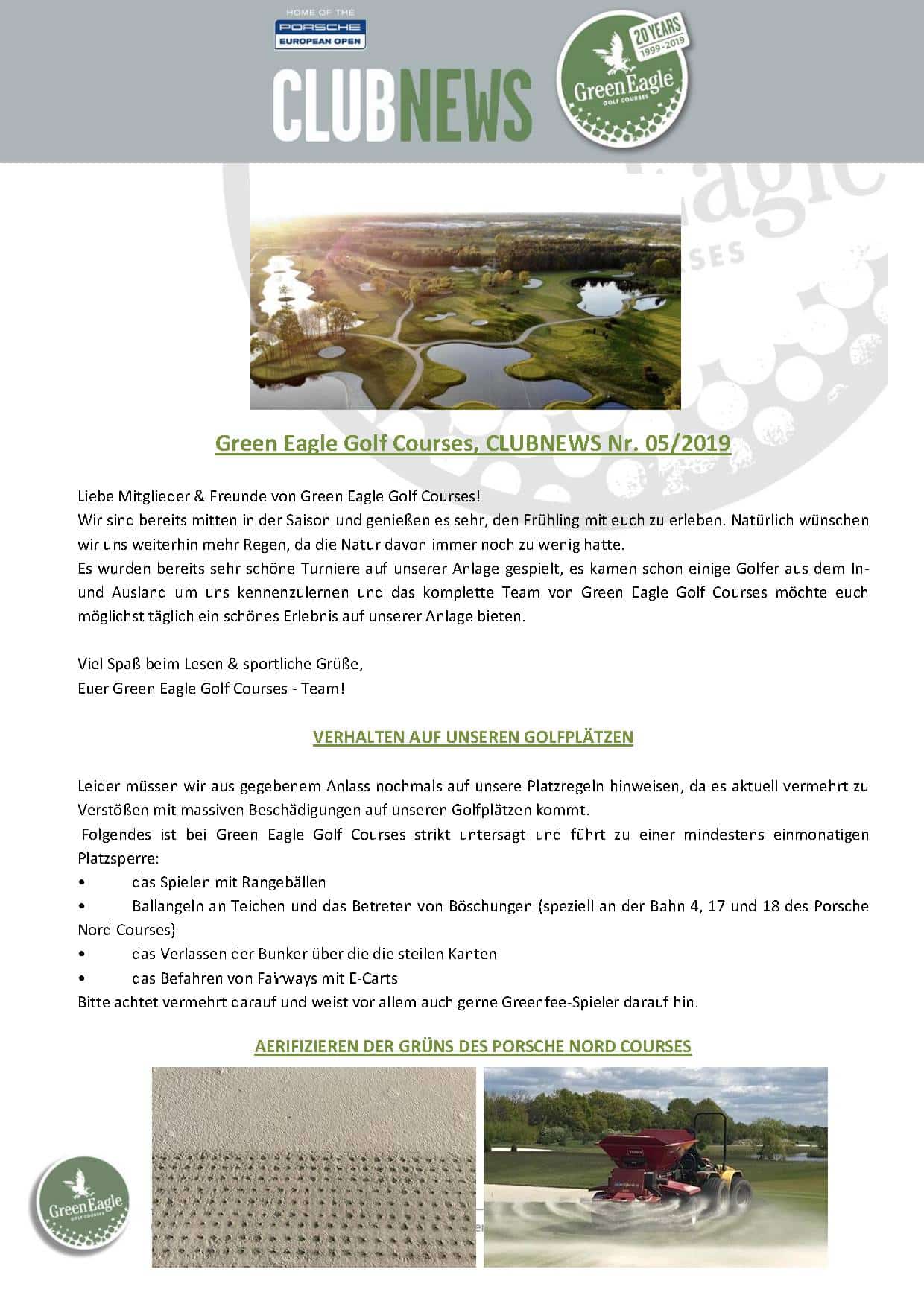 HOME OF THE
PORSCHE
EUROPEAN OPEN

CLUBNEWS

20 YEARS
1999-2019
Green Eagle
GOLF COURSES

Green Eagle Golf Courses, CLUBNEWS Nr. 05/2019

Liebe Mitglieder & Freunde von Green Eagle Golf Courses!
Wir sind bereits mitten in der Saison und genießen es sehr, den Frühling mit euch zu erleben. Natürlich wünschen wir uns weiterhin mehr Regen, da die Natur davon immer noch zu wenig hatte.
Es wurden bereits sehr schöne Turniere auf unserer Anlage gespielt, es kamen schon einige Golfer aus dem In- und Ausland um uns kennenzulernen und das komplette Team von Green Eagle Golf Courses möchte euch möglichst täglich ein schönes Erlebnis auf unserer Anlage bieten.

Viel Spaß beim Lesen & sportliche Grüße,
Euer Green Eagle Golf Courses - Team!

VERHALTEN AUF UNSEREN GOLFPLÄTZEN

Leider müssen wir aus gegebenem Anlass nochmals auf unsere Platzregeln hinweisen, da es aktuell vermehrt zu Verstößen mit massiven Beschädigungen auf unseren Golfplätzen kommt.
Folgendes ist bei Green Eagle Golf Courses strikt untersagt und führt zu einer mindestens einmonatigen Platzsperre:
• das Spielen mit Rangebällen
• Ballangeln an Teichen und das Betreten von Böschungen (speziell an der Bahn 4, 17 und 18 des Porsche Nord Courses)
• das Verlassen der Bunker über die die steilen Kanten
• das Befahren von Fairways mit E-Carts
Bitte achtet vermehrt darauf und weist vor allem auch gerne Greenfee-Spieler darauf hin.

AERIFIZIEREN DER GRÜNS DES PORSCHE NORD COURSES

Green Eagle
GOLF COURSES